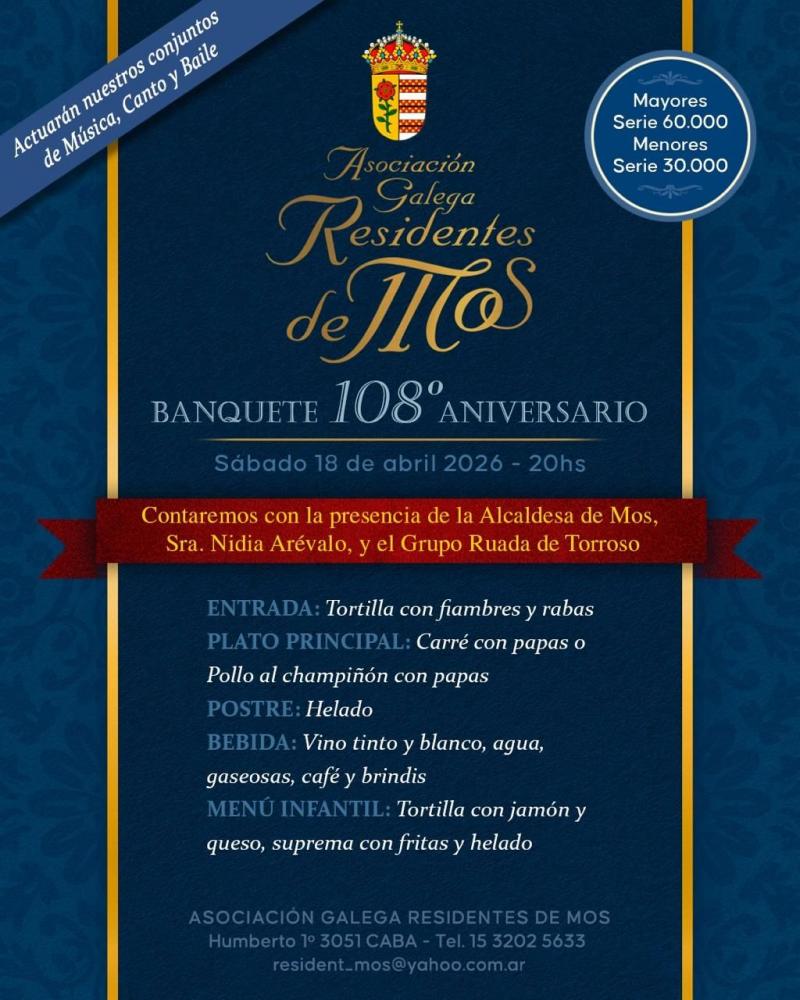 Actuarán nuestros conjuntos de Música, Canto y Baile

Mayores
Serie 60.000
Menores
Serie 30.000

Asociación
Galega
Residentes
de Mos

BANQUETE 108º ANIVERSARIO

Sábado 18 de abril 2026 - 20hs

Contaremos con la presencia de la Alcaldesa de Mos, Sra. Nidia Arévalo, y el Grupo Ruada de Torroso

ENTRADA: Tortilla con fiambres y rabas
PLATO PRINCIPAL: Carré con papas o Pollo al champiñón con papas
POSTRE: Helado
BEBIDA: Vino tinto y blanco, agua, gaseosas, café y brindis
MENÚ INFANTIL: Tortilla con jamón y queso, suprema con fritas y helado

ASOCIACIÓN GALEGA RESIDENTES DE MOS
Humberto 1º 3051 CABA - Tel. 15 3202 5633
resident_mos@yahoo.com.ar